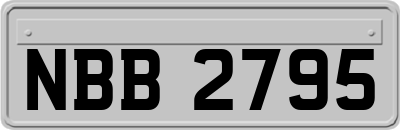 NBB 2795